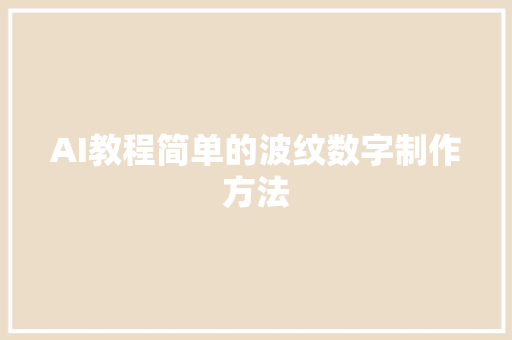 AI教程简单的波纹数字制作方法